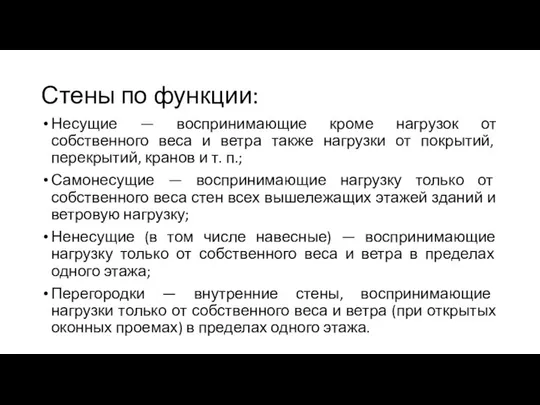 Стены по функции:

• Несущие — воспринимающие кроме нагрузок от собственного веса и ветра также нагрузки от покрытий, перекрытий, кранов и т. п.;

• Самонесущие — воспринимающие нагрузку только от собственного веса стен всех вышележащих этажей зданий и ветровую нагрузку;

• Ненесущие (в том числе навесные) — воспринимающие нагрузку только от собственного веса и ветра в пределах одного этажа;

• Перегородки — внутренние стены, воспринимающие нагрузки только от собственного веса и ветра (при открытых оконных проемах) в пределах одного этажа.